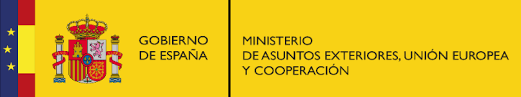 GOBIERNO
DE ESPAÑA

MINISTERIO
DE ASUNTOS EXTERIORES, UNIÓN EUROPEA
Y COOPERACIÓN